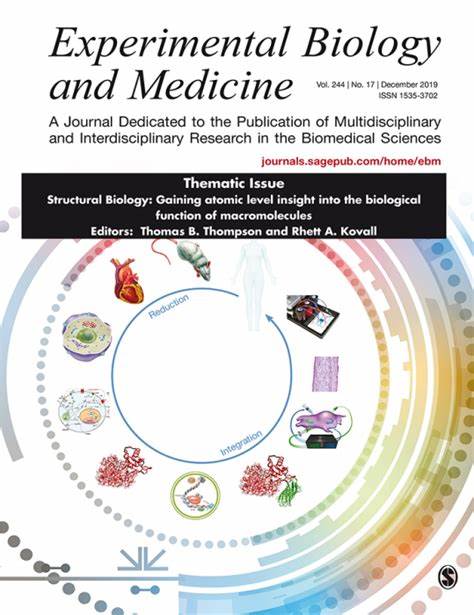 Experimental Biology and Medicine

Vol. 244 | No. 17 | December 2019
ISSN 1535-3702

A Journal Dedicated to the Publication of Multidisciplinary and Interdisciplinary Research in the Biomedical Sciences

journals.sagepub.com/home/ebm

Thematic Issue
Structural Biology: Gaining atomic level insight into the biological function of macromolecules
Editors: Thomas B. Thompson and Rhett A. Kovall

Reduction

Integration

S